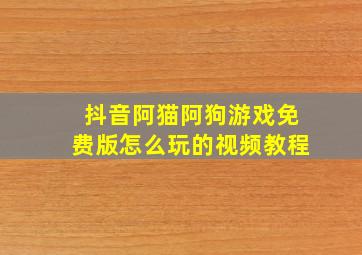 抖音阿猫阿狗游戏免费版怎么玩的视频教程